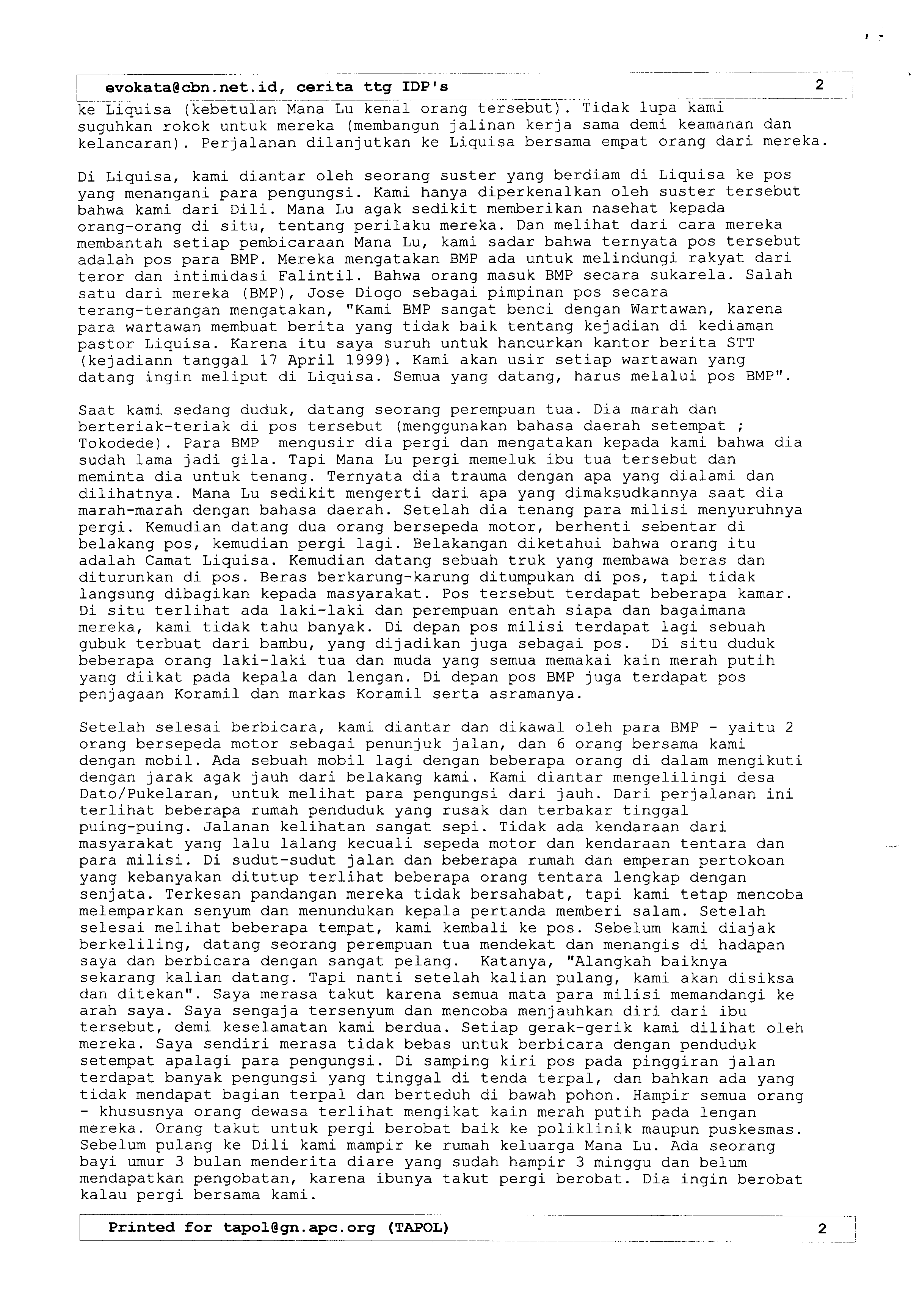 evokata@cbn.net.id, cerita ttg IDP's 2

ke Liquisa (kebetulan Mana Lu kenal orang tersebut). Tidak lupa kami suguhkan rokok untuk mereka (membangun jalinan kerja sama demi keamanan dan kelancaran). Perjalanan dilanjutkan ke Liquisa bersama empat orang dari mereka.

Di Liquisa, kami diantar oleh seorang suster yang berdiam di Liquisa ke pos yang menangani para pengungsi. Kami hanya diperkenalkan oleh suster tersebut bahwa kami dari Dili. Mana Lu agak sedikit memberikan nasehat kepada orang-orang di situ, tentang perilaku mereka. Dan melihat dari cara mereka membantah setiap pembicaraan Mana Lu, kami sadar bahwa ternyata pos tersebut adalah pos para BMP. Mereka mengatakan BMP ada untuk melindungi rakyat dari teror dan intimidasi Falintil. Bahwa orang masuk BMP secara sukarela. Salah satu dari mereka (BMP), Jose Diogo sebagai pimpinan pos secara terang-terangan mengatakan, "Kami BMP sangat benci dengan Wartawan, karena para wartawan membuat berita yang tidak baik tentang kejadian di kediaman pastor Liquisa. Karena itu saya suruh untuk hancurkan kantor berita STT (kejadiann tanggal 17 April 1999). Kami akan usir setiap wartawan yang datang ingin meliput di Liquisa. Semua yang datang, harus melalui pos BMP".

Saat kami sedang duduk, datang seorang perempuan tua. Dia marah dan berteriak-teriak di pos tersebut (menggunakan bahasa daerah setempat ; Tokodede). Para BMP mengusir dia pergi dan mengatakan kepada kami bahwa dia sudah lama jadi gila. Tapi Mana Lu pergi memeluk ibu tua tersebut dan meminta dia untuk tenang. Ternyata dia trauma dengan apa yang dialami dan dilihatnya. Mana Lu sedikit mengerti dari apa yang dimaksudkannya saat dia marah-marah dengan bahasa daerah. Setelah dia tenang para milisi menyuruhnya pergi. Kemudian datang dua orang bersepeda motor, berhenti sebentar di belakang pos, kemudian pergi lagi. Belakangan diketahui bahwa orang itu adalah Camat Liquisa. Kemudian datang sebuah truk yang membawa beras dan diturunkan di pos. Beras berkarung-karung ditumpukan di pos, tapi tidak langsung dibagikan kepada masyarakat. Pos tersebut terdapat beberapa kamar. Di situ terlihat ada laki-laki dan perempuan entah siapa dan bagaimana mereka, kami tidak tahu banyak. Di depan pos milisi terdapat lagi sebuah gubuk terbuat dari bambu, yang dijadikan juga sebagai pos. Di situ duduk beberapa orang laki-laki tua dan muda yang semua memakai kain merah putih yang diikat pada kepala dan lengan. Di depan pos BMP juga terdapat pos penjagaan Koramil dan markas Koramil serta asramanya.

Setelah selesai berbicara, kami diantar dan dikawal oleh para BMP - yaitu 2 orang bersepeda motor sebagai penunjuk jalan, dan 6 orang bersama kami dengan mobil. Ada sebuah mobil lagi dengan beberapa orang di dalam mengikuti dengan jarak agak jauh dari belakang kami. Kami diantar mengelilingi desa Dato/Pukelaran, untuk melihat para pengungsi dari jauh. Dari perjalanan ini terlihat beberapa rumah penduduk yang rusak dan terbakar tinggal puing-puing. Jalanan kelihatan sangat sepi. Tidak ada kendaraan dari masyarakat yang lalu lalang kecuali sepeda motor dan kendaraan tentara dan para milisi. Di sudut-sudut jalan dan beberapa rumah dan emperan pertokoan yang kebanyakan ditutup terlihat beberapa orang tentara lengkap dengan senjata. Terkesan pandangan mereka tidak bersahabat, tapi kami tetap mencoba melemparkan senyum dan menundukan kepala pertanda memberi salam. Setelah selesai melihat beberapa tempat, kami kembali ke pos. Sebelum kami diajak berkeliling, datang seorang perempuan tua mendekat dan menangis di hadapan saya dan berbicara dengan sangat pelang. Katanya, "Alangkah baiknya sekarang kalian datang. Tapi nanti setelah kalian pulang, kami akan disiksa dan ditekan". Saya merasa takut karena semua mata para milisi memandangi ke arah saya. Saya sengaja tersenyum dan mencoba menjauhkan diri dari ibu tersebut, demi keselamatan kami berdua. Setiap gerak-gerik kami dilihat oleh mereka. Saya sendiri merasa tidak bebas untuk berbicara dengan penduduk setempat apalagi para pengungsi. Di samping kiri pos pada pinggiran jalan terdapat banyak pengungsi yang tinggal di tenda terpal, dan bahkan ada yang tidak mendapat bagian terpal dan berteduh di bawah pohon. Hampir semua orang - khususnya orang dewasa terlihat mengikat kain merah putih pada lengan mereka. Orang takut untuk pergi berobat baik ke poliklinik maupun puskesmas. Sebelum pulang ke Dili kami mampir ke rumah keluarga Mana Lu. Ada seorang bayi umur 3 bulan menderita diare yang sudah hampir 3 minggu dan belum mendapatkan pengobatan, karena ibunya takut pergi berobat. Dia ingin berobat kalau pergi bersama kami.

Printed for tapol@gn.apc.org (TAPOL) 2